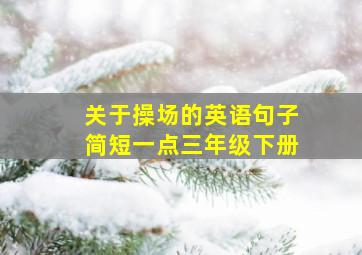 关于操场的英语句子简短一点三年级下册